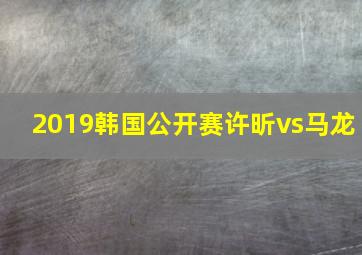 2019韩国公开赛许昕vs马龙